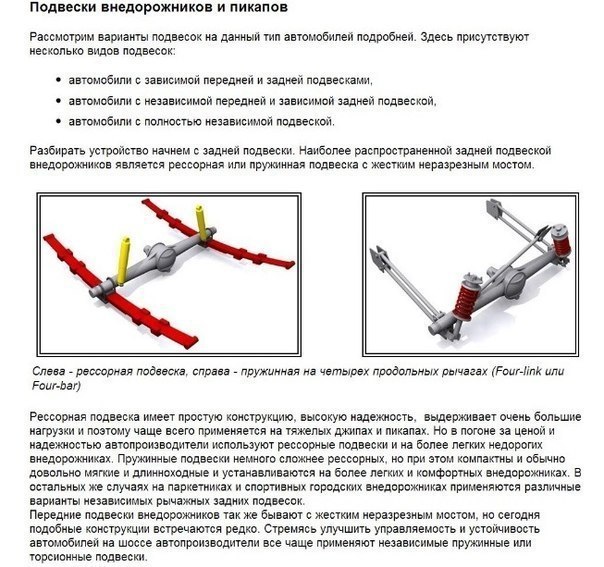 Подвески внедорожников и пикапов

Рассмотрим варианты подвесок на данный тип автомобилей подробней. Здесь присутствуют несколько видов подвесок:

• автомобили с зависимой передней и задней подвесками,
• автомобили с независимой передней и зависимой задней подвеской,
• автомобили с полностью независимой подвеской.

Разбирать устройство начнем с задней подвески. Наиболее распространенной задней подвеской внедорожников является рессорная или пружинная подвеска с жестким неразрезным мостом.

Слева - рессорная подвеска, справа - пружинная на четырех продольных рычагах (Four-link или Four-bar)

Рессорная подвеска имеет простую конструкцию, высокую надежность, выдерживает очень большие нагрузки и поэтому чаще всего применяется на тяжелых джипах и пикапах. Но в погоне за ценой и надежностью автопроизводители используют рессорные подвески и на более легких недорогих внедорожниках. Пружинные подвески немного сложнее рессорных, но при этом компактны и обычно довольно мягкие и длинноходные и устанавливаются на более легких и комфортных внедорожниках. В остальных же случаях на паркетниках и спортивных городских внедорожниках применяются различные варианты независимых рычажных задних подвесок.

Передние подвески внедорожников так же бывают с жестким неразрезным мостом, но сегодня подобные конструкции встречаются редко. Стремясь улучшить управляемость и устойчивость автомобилей на шоссе автопроизводители все чаще применяют независимые пружинные или торсионные подвески.